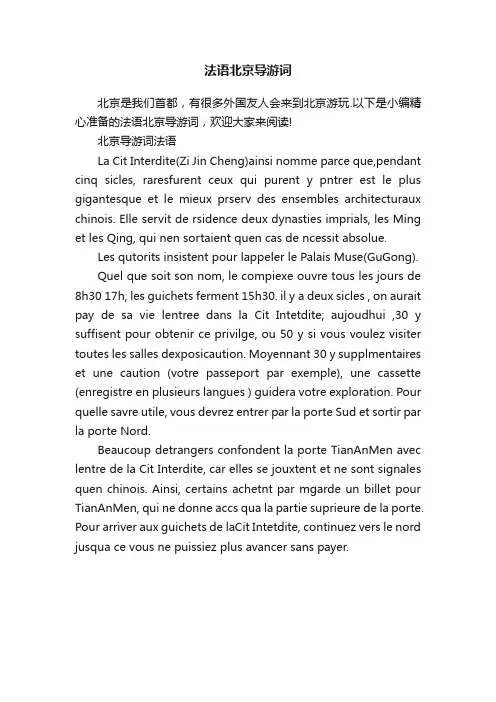 法语北京导游词

北京是我们首都，有很多外国友人会来到北京游玩.以下是小编精心准备的法语北京导游词，欢迎大家来阅读!

北京导游词法语

La Cit Interdite(Zi Jin Cheng)ainsi nomme parce que,pendant cinq sicles, raresfurent ceux qui purent y pntrer est le plus gigantesque et le mieux prserv des ensembles architecturaux chinois. Elle servit de rsidence deux dynasties imprials, les Ming et les Qing, qui nen sortaient quen cas de ncessit absolue.

Les qutorits insistent pour lappeler le Palais Muse(GuGong).

Quel que soit son nom, le compiexe ouvre tous les jours de 8h30 17h, les guichets ferment 15h30. il y a deux sicles , on aurait pay de sa vie lentree dans la Cit Intetdite; aujoudhui ,30 y suffisent pour obtenir ce privilge, ou 50 y si vous voulez visiter toutes les salles dexposicaution. Moyennant 30 y supplmentaires et une caution (votre passeport par exemple), une cassette (enregistre en plusieurs langues ) guidera votre exploration. Pour quelle savre utile, vous devrez entrer par la porte Sud et sortir par la porte Nord.

Beaucoup detrangers confondent la porte TianAnMen avec lentre de la Cit Interdite, car elles se jouxtent et ne sont signales quen chinois. Ainsi, certains achetnt par mgarde un billet pour TianAnMen, qui ne donne accs qua la partie suprieure de la porte. Pour arriver aux guichets de laCit Intetdite, continuez vers le nord jusqua ce vous ne puissiez plus avancer sans payer.